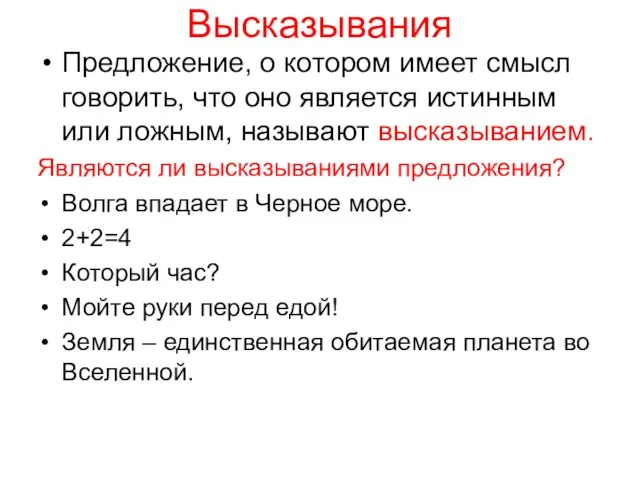 Высказывания

• Предложение, о котором имеет смысл говорить, что оно является истинным или ложным, называют высказыванием.

Являются ли высказываниями предложения?

• Волга впадает в Черное море.
• $2+2=4$
• Который час?
• Мойте руки перед едой!
• Земля – единственная обитаемая планета во Вселенной.